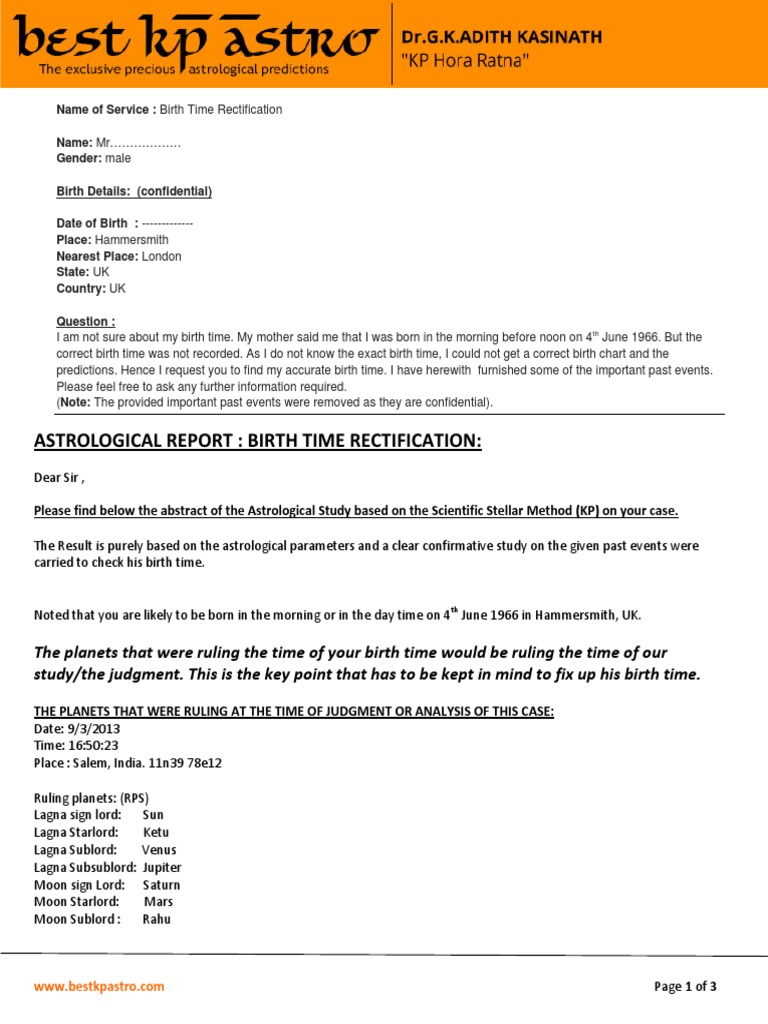 best kp astro
The exclusive precious astrological predictions

Dr.G.K.ADITH KASINATH
"KP Hora Ratna"

Name of Service : Birth Time Rectification

Name: Mr………………
Gender: male

Birth Details: (confidential)

Date of Birth : -------------
Place: Hammersmith
Nearest Place: London
State: UK
Country: UK

Question :
I am not sure about my birth time. My mother said me that I was born in the morning before noon on 4$^{th}$ June 1966. But the correct birth time was not recorded. As I do not know the exact birth time, I could not get a correct birth chart and the predictions. Hence I request you to find my accurate birth time. I have herewith furnished some of the important past events. Please feel free to ask any further information required.
(Note: The provided important past events were removed as they are confidential).

ASTROLOGICAL REPORT : BIRTH TIME RECTIFICATION:

Dear Sir ,

Please find below the abstract of the Astrological Study based on the Scientific Stellar Method (KP) on your case.

The Result is purely based on the astrological parameters and a clear confirmative study on the given past events were carried to check his birth time.

Noted that you are likely to be born in the morning or in the day time on 4$^{th}$ June 1966 in Hammersmith, UK.

The planets that were ruling the time of your birth time would be ruling the time of our study/the judgment. This is the key point that has to be kept in mind to fix up his birth time.

THE PLANETS THAT WERE RULING AT THE TIME OF JUDGMENT OR ANALYSIS OF THIS CASE:
Date: 9/3/2013
Time: 16:50:23
Place : Salem, India. 11n39 78e12

Ruling planets: (RPS)
Lagna sign lord: Sun
Lagna Starlord: Ketu
Lagna Sublord: Venus
Lagna Subsublord: Jupiter
Moon sign Lord: Saturn
Moon Starlord: Mars
Moon Sublord : Rahu

www.bestkpastro.com

Page 1 of 3